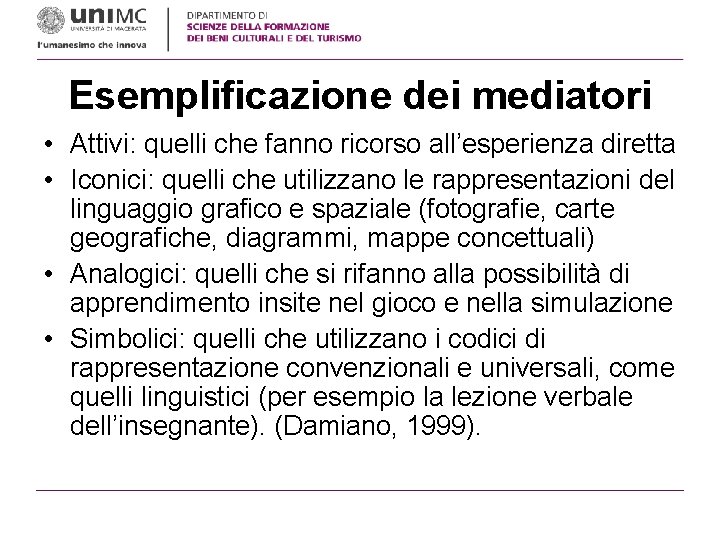 uniMC
UNIVERSITÀ DI MACERATA
l'umanesimo che innova

DIPARTIMENTO DI
SCIENZE DELLA FORMAZIONE
DEI BENI CULTURALI E DEL TURISMO

Esemplificazione dei mediatori

• Attivi: quelli che fanno ricorso all'esperienza diretta
• Iconici: quelli che utilizzano le rappresentazioni del linguaggio grafico e spaziale (fotografie, carte geografiche, diagrammi, mappe concettuali)
• Analogici: quelli che si rifanno alla possibilità di apprendimento insite nel gioco e nella simulazione
• Simbolici: quelli che utilizzano i codici di rappresentazione convenzionali e universali, come quelli linguistici (per esempio la lezione verbale dell'insegnante). (Damiano, 1999).